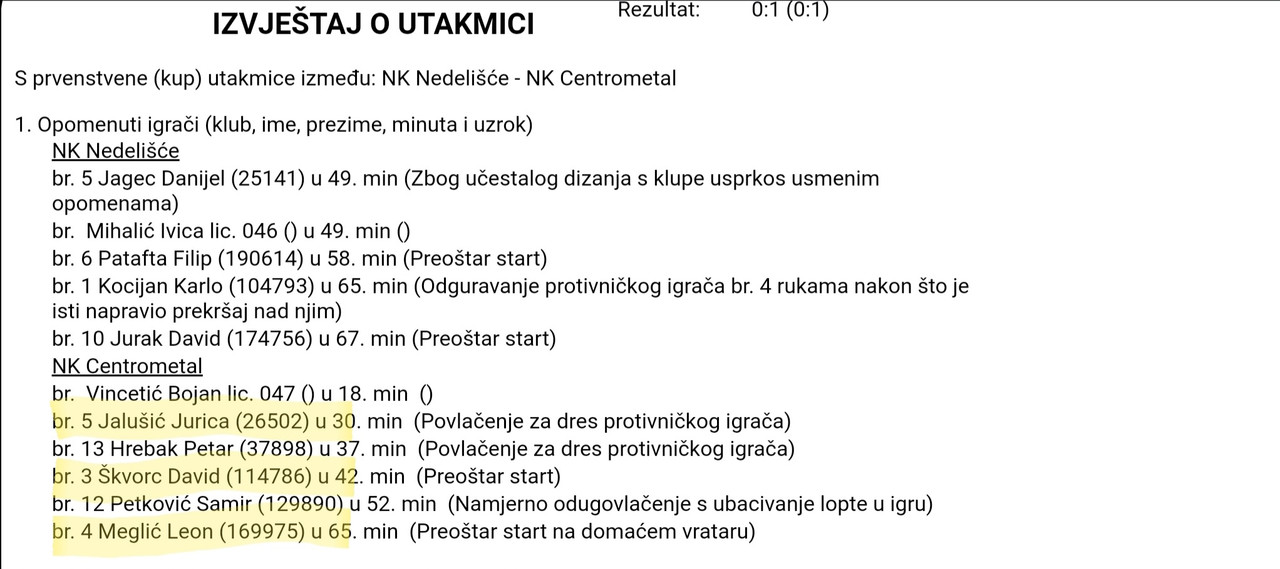 IZVJEŠTAJ O UTAKMICI

Rezultat: 0:1 (0:1)

S prvenstvene (kup) utakmice između: NK Nedelišće - NK Centrometal

1. Opomenuti igrači (klub, ime, prezime, minuta i uzrok)
NK Nedelišće
br. 5 Jagec Danijel (25141) u 49. min (Zbog učestalog dizanja s klupe usprkos usmenim opomenama)
br. Mihalić Ivica lic. 046 () u 49. min ()
br. 6 Patafta Filip (190614) u 58. min (Preoštar start)
br. 1 Kocijan Karlo (104793) u 65. min (Odguravanje protivničkog igrača br. 4 rukama nakon što je isti napravio prekršaj nad njim)
br. 10 Jurak David (174756) u 67. min (Preoštar start)
NK Centrometal
br. Vincetić Bojan lic. 047 () u 18. min ()
br. 5 Jalušić Jurica (26502) u 30. min (Povlačenje za dres protivničkog igrača)
br. 13 Hrebak Petar (37898) u 37. min (Povlačenje za dres protivničkog igrača)
br. 3 Škvorc David (114786) u 42. min (Preoštar start)
br. 12 Petković Samir (129890) u 52. min (Namjerno odugovlačenje s ubacivanje lopte u igru)
br. 4 Meglić Leon (169975) u 65. min (Preoštar start na domaćem vrataru)